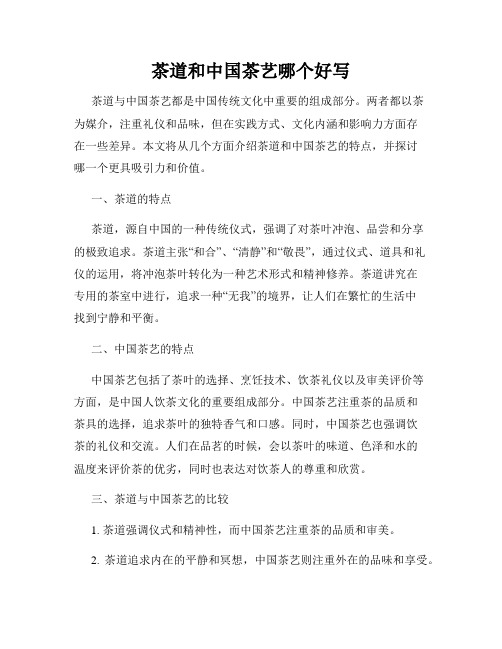 茶道和中国茶艺哪个好写

茶道与中国茶艺都是中国传统文化中重要的组成部分。两者都以茶为媒介，注重礼仪和品味，但在实践方式、文化内涵和影响力方面存在一些差异。本文将从几个方面介绍茶道和中国茶艺的特点，并探讨哪一个更具吸引力和价值。

一、茶道的特点

茶道，源自中国的一种传统仪式，强调了对茶叶冲泡、品尝和分享的极致追求。茶道主张“和合”、“清静”和“敬畏”，通过仪式、道具和礼仪的运用，将冲泡茶叶转化为一种艺术形式和精神修养。茶道讲究在专用的茶室中进行，追求一种“无我”的境界，让人们在繁忙的生活中找到宁静和平衡。

二、中国茶艺的特点

中国茶艺包括了茶叶的选择、烹饪技术、饮茶礼仪以及审美评价等方面，是中国人饮茶文化的重要组成部分。中国茶艺注重茶的品质和茶具的选择，追求茶叶的独特香气和口感。同时，中国茶艺也强调饮茶的礼仪和交流。人们在品茗的时候，会以茶叶的味道、色泽和水的温度来评价茶的优劣，同时也表达对饮茶人的尊重和欣赏。

三、茶道与中国茶艺的比较

1. 茶道强调仪式和精神性，而中国茶艺注重茶的品质和审美。

2. 茶道追求内在的平静和冥想，中国茶艺则注重外在的品味和享受。